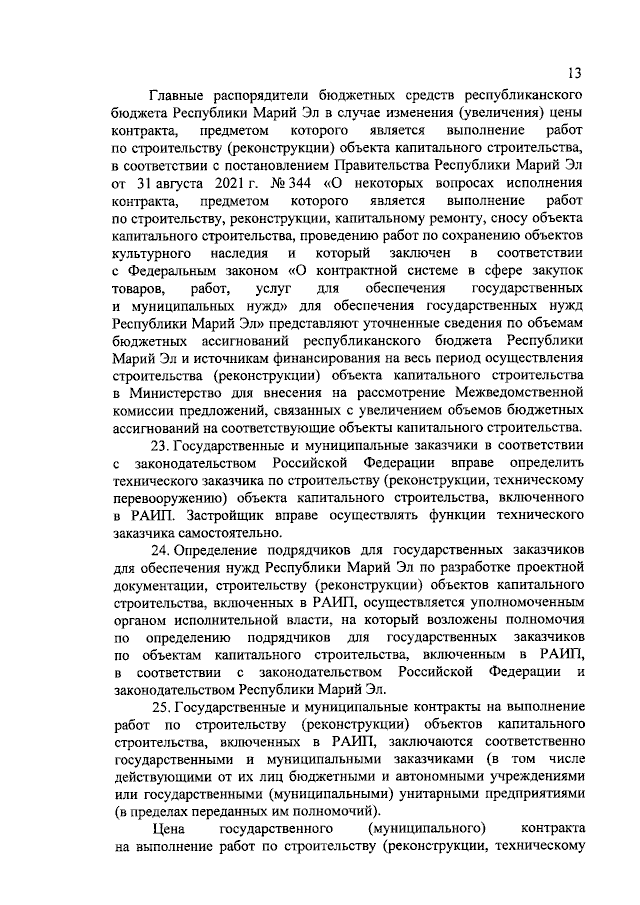 13

Главные распорядители бюджетных средств республиканского бюджета Республики Марий Эл в случае изменения (увеличения) цены контракта, предметом которого является выполнение работ по строительству (реконструкции) объекта капитального строительства, в соответствии с постановлением Правительства Республики Марий Эл от 31 августа 2021 г. № 344 «О некоторых вопросах исполнения контракта, предметом которого является выполнение работ по строительству, реконструкции, капитальному ремонту, сносу объекта капитального строительства, проведению работ по сохранению объектов культурного наследия и который заключен в соответствии с Федеральным законом «О контрактной системе в сфере закупок товаров, работ, услуг для обеспечения государственных и муниципальных нужд» для обеспечения государственных нужд Республики Марий Эл» представляют уточненные сведения по объемам бюджетных ассигнований республиканского бюджета Республики Марий Эл и источникам финансирования на весь период осуществления строительства (реконструкции) объекта капитального строительства в Министерство для внесения на рассмотрение Межведомственной комиссии предложений, связанных с увеличением объемов бюджетных ассигнований на соответствующие объекты капитального строительства.

23. Государственные и муниципальные заказчики в соответствии с законодательством Российской Федерации вправе определить технического заказчика по строительству (реконструкции, техническому перевооружению) объекта капитального строительства, включенного в РАИП. Застройщик вправе осуществлять функции технического заказчика самостоятельно.

24. Определение подрядчиков для государственных заказчиков для обеспечения нужд Республики Марий Эл по разработке проектной документации, строительству (реконструкции) объектов капитального строительства, включенных в РАИП, осуществляется уполномоченным органом исполнительной власти, на который возложены полномочия по определению подрядчиков для государственных заказчиков по объектам капитального строительства, включенным в РАИП, в соответствии с законодательством Российской Федерации и законодательством Республики Марий Эл.

25. Государственные и муниципальные контракты на выполнение работ по строительству (реконструкции) объектов капитального строительства, включенных в РАИП, заключаются соответственно государственными и муниципальными заказчиками (в том числе действующими от их лиц бюджетными и автономными учреждениями или государственными (муниципальными) унитарными предприятиями (в пределах переданных им полномочий).

Цена государственного (муниципального) контракта на выполнение работ по строительству (реконструкции, техническому